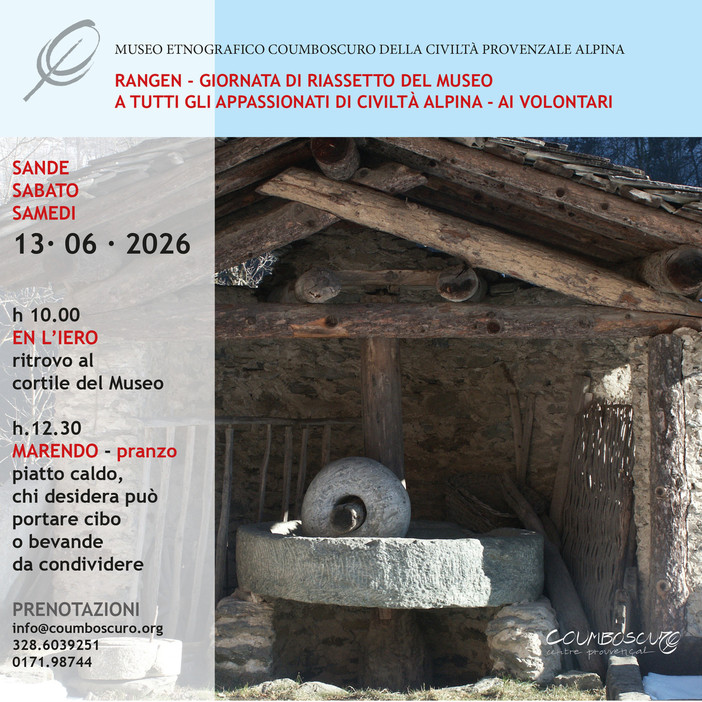 MUSEO ETNOGRAFICO COUMBOSCURO DELLA CIVILTÀ PROVENZALE ALPINA

RANGEN - GIORNATA DI RIASSETTO DEL MUSEO
A TUTTI GLI APPASSIONATI DI CIVILTÀ ALPINA - AI VOLONTARI

SANDE
SABATO
SAMEDI
13· 06 · 2026

h 10.00
EN L'IERO
ritrovo al cortile del Museo

h.12.30
MARENDO - pranzo
piatto caldo, chi desidera può portare cibo o bevande da condividere

PRENOTAZIONI
info@coumboscuro.org
328.6039251
0171.98744

COUMBOSCURO
centre provençal